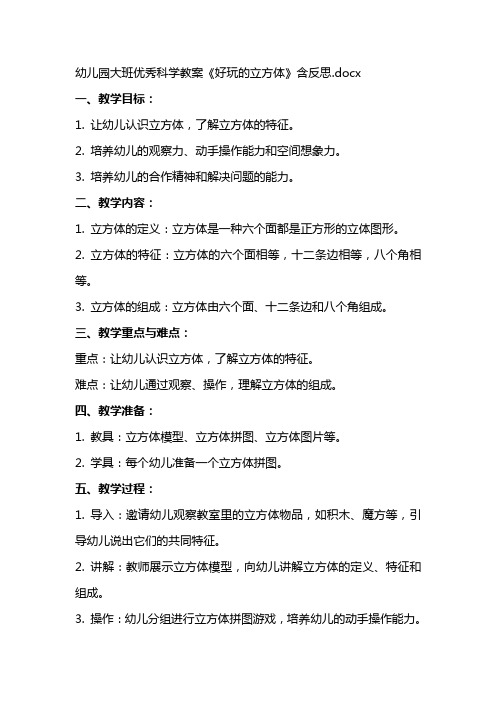 幼儿园大班优秀科学教案《好玩的立方体》含反思.docx

一、教学目标：

1. 让幼儿认识立方体，了解立方体的特征。

2. 培养幼儿的观察力、动手操作能力和空间想象力。

3. 培养幼儿的合作精神和解决问题的能力。

二、教学内容：

1. 立方体的定义：立方体是一种六个面都是正方形的立体图形。

2. 立方体的特征：立方体的六个面相等，十二条边相等，八个角相等。

3. 立方体的组成：立方体由六个面、十二条边和八个角组成。

三、教学重点与难点：

重点：让幼儿认识立方体，了解立方体的特征。

难点：让幼儿通过观察、操作，理解立方体的组成。

四、教学准备：

1. 教具：立方体模型、立方体拼图、立方体图片等。

2. 学具：每个幼儿准备一个立方体拼图。

五、教学过程：

1. 导入：邀请幼儿观察教室里的立方体物品，如积木、魔方等，引导幼儿说出它们的共同特征。

2. 讲解：教师展示立方体模型，向幼儿讲解立方体的定义、特征和组成。

3. 操作：幼儿分组进行立方体拼图游戏，培养幼儿的动手操作能力。